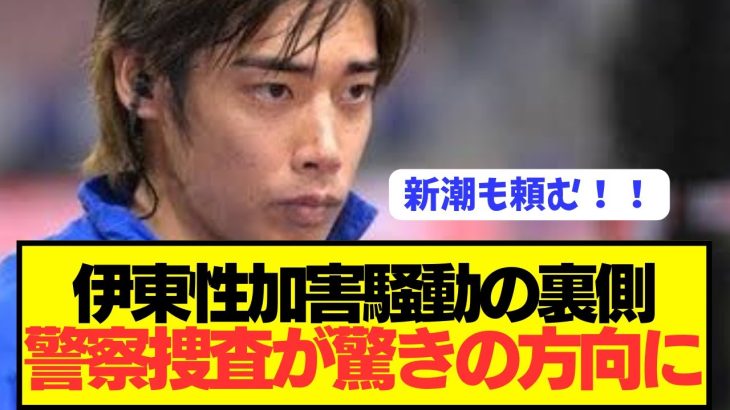 新潮も頼む！！

伊東性加害騒動の裏側
警察捜査が驚きの方向に